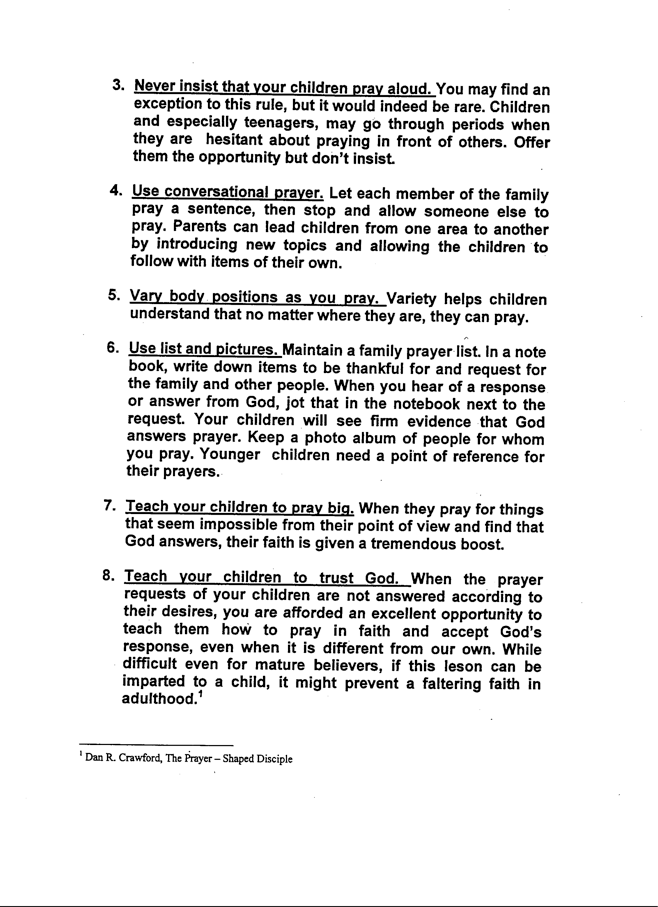 3. Never insist that your children pray aloud. You may find an exception to this rule, but it would indeed be rare. Children and especially teenagers, may go through periods when they are hesitant about praying in front of others. Offer them the opportunity but don't insist.

4. Use conversational prayer. Let each member of the family pray a sentence, then stop and allow someone else to pray. Parents can lead children from one area to another by introducing new topics and allowing the children to follow with items of their own.

5. Vary body positions as you pray. Variety helps children understand that no matter where they are, they can pray.

6. Use list and pictures. Maintain a family prayer list. In a note book, write down items to be thankful for and request for the family and other people. When you hear of a response or answer from God, jot that in the notebook next to the request. Your children will see firm evidence that God answers prayer. Keep a photo album of people for whom you pray. Younger children need a point of reference for their prayers.

7. Teach your children to pray big. When they pray for things that seem impossible from their point of view and find that God answers, their faith is given a tremendous boost.

8. Teach your children to trust God. When the prayer requests of your children are not answered according to their desires, you are afforded an excellent opportunity to teach them how to pray in faith and accept God's response, even when it is different from our own. While difficult even for mature believers, if this leson can be imparted to a child, it might prevent a faltering faith in adulthood.$^1$

$^1$ Dan R. Crawford, The Prayer – Shaped Disciple